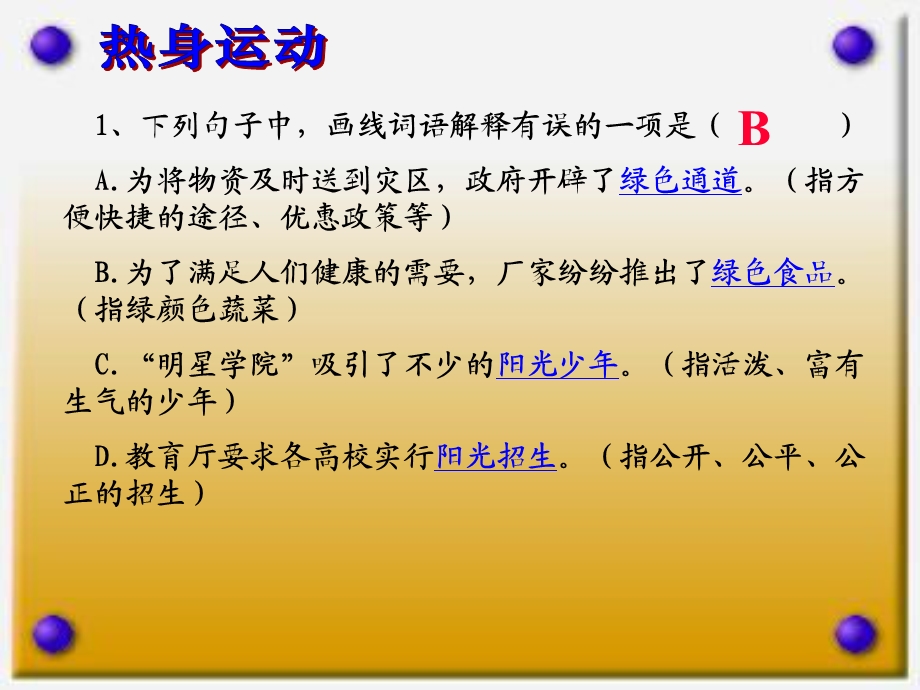 热身运动

1、下列句子中，画线词语解释有误的一项是（ B ）

A.为将物资及时送到灾区，政府开辟了绿色通道。（指方便快捷的途径、优惠政策等）

B.为了满足人们健康的需要，厂家纷纷推出了绿色食品。（指绿颜色蔬菜）

C.“明星学院”吸引了不少的阳光少年。（指活泼、富有生气的少年）

D.教育厅要求各高校实行阳光招生。（指公开、公平、公正的招生）